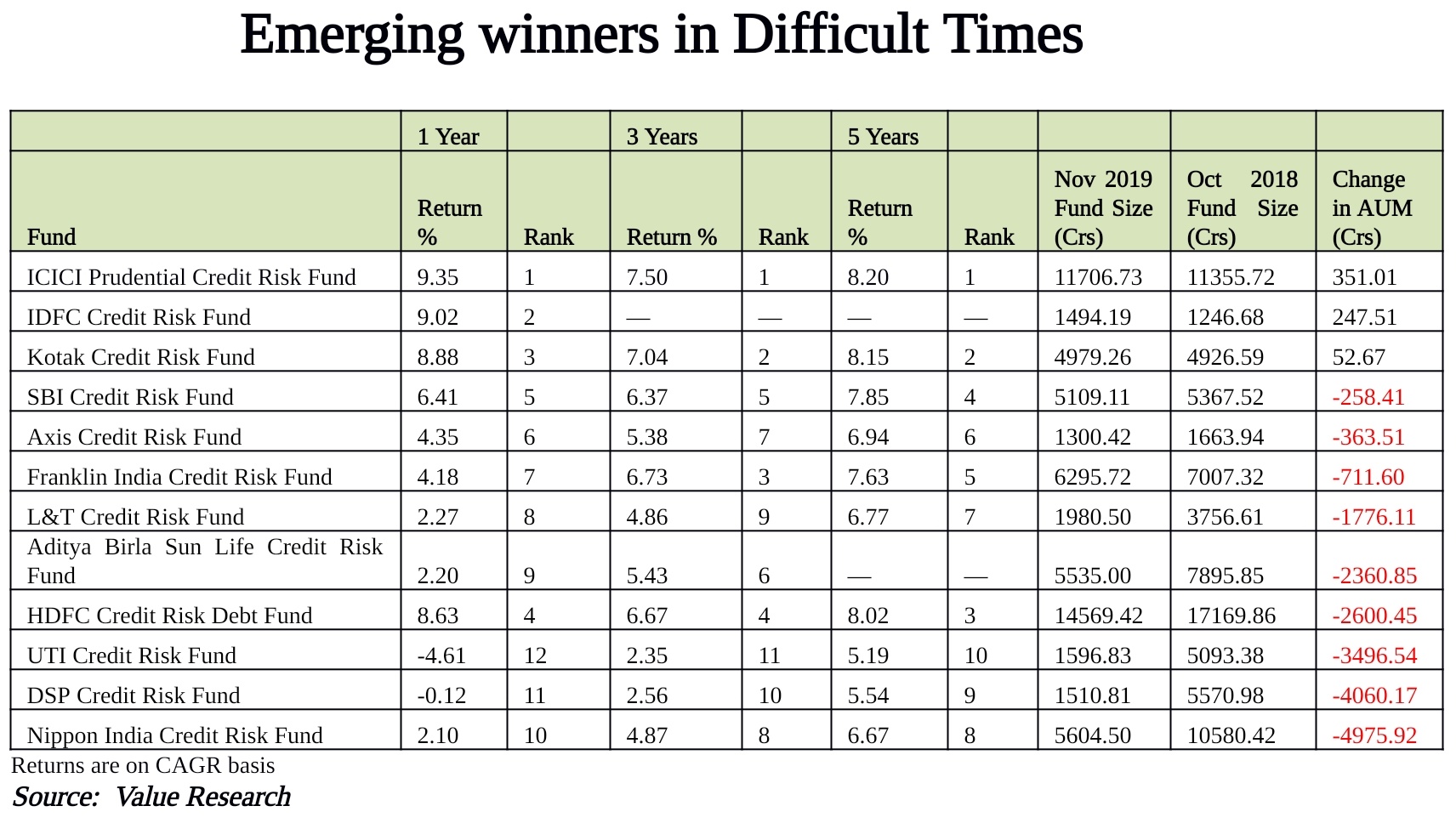 Emerging winners in Difficult Times

| | 1 Year | | 3 Years | | 5 Years | | | | |
|---|---|---|---|---|---|---|---|---|---|
| Fund | Return % | Rank | Return % | Rank | Return % | Rank | Nov 2019 Fund Size (Crs) | Oct 2018 Fund Size (Crs) | Change in AUM (Crs) |
| ICICI Prudential Credit Risk Fund | 9.35 | 1 | 7.50 | 1 | 8.20 | 1 | 11706.73 | 11355.72 | 351.01 |
| IDFC Credit Risk Fund | 9.02 | 2 | — | — | — | — | 1494.19 | 1246.68 | 247.51 |
| Kotak Credit Risk Fund | 8.88 | 3 | 7.04 | 2 | 8.15 | 2 | 4979.26 | 4926.59 | 52.67 |
| SBI Credit Risk Fund | 6.41 | 5 | 6.37 | 5 | 7.85 | 4 | 5109.11 | 5367.52 | -258.41 |
| Axis Credit Risk Fund | 4.35 | 6 | 5.38 | 7 | 6.94 | 6 | 1300.42 | 1663.94 | -363.51 |
| Franklin India Credit Risk Fund | 4.18 | 7 | 6.73 | 3 | 7.63 | 5 | 6295.72 | 7007.32 | -711.60 |
| L&T Credit Risk Fund | 2.27 | 8 | 4.86 | 9 | 6.77 | 7 | 1980.50 | 3756.61 | -1776.11 |
| Aditya Birla Sun Life Credit Risk Fund | 2.20 | 9 | 5.43 | 6 | — | — | 5535.00 | 7895.85 | -2360.85 |
| HDFC Credit Risk Debt Fund | 8.63 | 4 | 6.67 | 4 | 8.02 | 3 | 14569.42 | 17169.86 | -2600.45 |
| UTI Credit Risk Fund | -4.61 | 12 | 2.35 | 11 | 5.19 | 10 | 1596.83 | 5093.38 | -3496.54 |
| DSP Credit Risk Fund | -0.12 | 11 | 2.56 | 10 | 5.54 | 9 | 1510.81 | 5570.98 | -4060.17 |
| Nippon India Credit Risk Fund | 2.10 | 10 | 4.87 | 8 | 6.67 | 8 | 5604.50 | 10580.42 | -4975.92 |

Returns are on CAGR basis
Source: Value Research